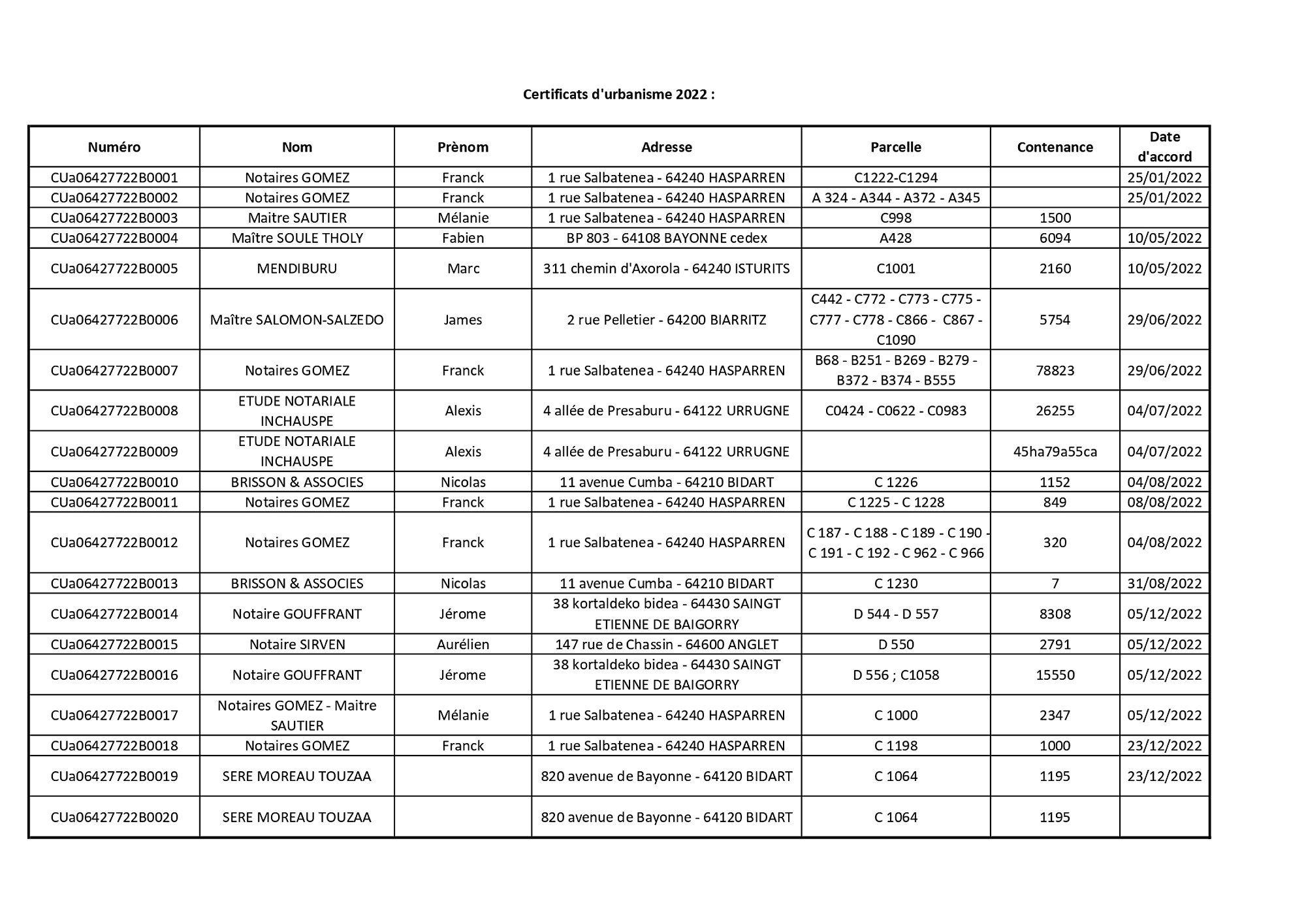 Certificats d'urbanisme 2022 :

| Numéro | Nom | Prènom | Adresse | Parcelle | Contenance | Date d'accord |
|---|---|---|---|---|---|---|
| CUa06427722B0001 | Notaires GOMEZ | Franck | 1 rue Salbatenea - 64240 HASPARREN | C1222-C1294 | | 25/01/2022 |
| CUa06427722B0002 | Notaires GOMEZ | Franck | 1 rue Salbatenea - 64240 HASPARREN | A 324 - A344 - A372 - A345 | | 25/01/2022 |
| CUa06427722B0003 | Maitre SAUTIER | Mélanie | 1 rue Salbatenea - 64240 HASPARREN | C998 | 1500 | |
| CUa06427722B0004 | Maître SOULE THOLY | Fabien | BP 803 - 64108 BAYONNE cedex | A428 | 6094 | 10/05/2022 |
| CUa06427722B0005 | MENDIBURU | Marc | 311 chemin d'Axorola - 64240 ISTURITS | C1001 | 2160 | 10/05/2022 |
| CUa06427722B0006 | Maître SALOMON-SALZEDO | James | 2 rue Pelletier - 64200 BIARRITZ | C442 - C772 - C773 - C775 - C777 - C778 - C866 - C867 - C1090 | 5754 | 29/06/2022 |
| CUa06427722B0007 | Notaires GOMEZ | Franck | 1 rue Salbatenea - 64240 HASPARREN | B68 - B251 - B269 - B279 - B372 - B374 - B555 | 78823 | 29/06/2022 |
| CUa06427722B0008 | ETUDE NOTARIALE INCHAUSPE | Alexis | 4 allée de Presaburu - 64122 URRUGNE | C0424 - C0622 - C0983 | 26255 | 04/07/2022 |
| CUa06427722B0009 | ETUDE NOTARIALE INCHAUSPE | Alexis | 4 allée de Presaburu - 64122 URRUGNE | | 45ha79a55ca | 04/07/2022 |
| CUa06427722B0010 | BRISSON & ASSOCIES | Nicolas | 11 avenue Cumba - 64210 BIDART | C 1226 | 1152 | 04/08/2022 |
| CUa06427722B0011 | Notaires GOMEZ | Franck | 1 rue Salbatenea - 64240 HASPARREN | C 1225 - C 1228 | 849 | 08/08/2022 |
| CUa06427722B0012 | Notaires GOMEZ | Franck | 1 rue Salbatenea - 64240 HASPARREN | C 187 - C 188 - C 189 - C 190 - C 191 - C 192 - C 962 - C 966 | 320 | 04/08/2022 |
| CUa06427722B0013 | BRISSON & ASSOCIES | Nicolas | 11 avenue Cumba - 64210 BIDART | C 1230 | 7 | 31/08/2022 |
| CUa06427722B0014 | Notaire GOUFFRANT | Jérome | 38 kortaldeko bidea - 64430 SAINGT ETIENNE DE BAIGORRY | D 544 - D 557 | 8308 | 05/12/2022 |
| CUa06427722B0015 | Notaire SIRVEN | Aurélien | 147 rue de Chassin - 64600 ANGLET | D 550 | 2791 | 05/12/2022 |
| CUa06427722B0016 | Notaire GOUFFRANT | Jérome | 38 kortaldeko bidea - 64430 SAINGT ETIENNE DE BAIGORRY | D 556 ; C1058 | 15550 | 05/12/2022 |
| CUa06427722B0017 | Notaires GOMEZ - Maitre SAUTIER | Mélanie | 1 rue Salbatenea - 64240 HASPARREN | C 1000 | 2347 | 05/12/2022 |
| CUa06427722B0018 | Notaires GOMEZ | Franck | 1 rue Salbatenea - 64240 HASPARREN | C 1198 | 1000 | 23/12/2022 |
| CUa06427722B0019 | SERE MOREAU TOUZAA | | 820 avenue de Bayonne - 64120 BIDART | C 1064 | 1195 | 23/12/2022 |
| CUa06427722B0020 | SERE MOREAU TOUZAA | | 820 avenue de Bayonne - 64120 BIDART | C 1064 | 1195 | |